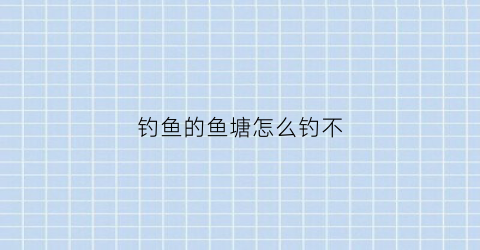 钓鱼的鱼塘怎么钓不